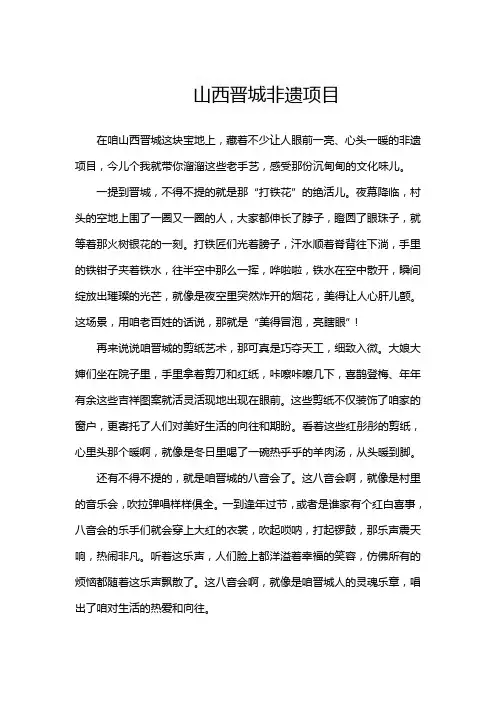 山西晋城非遗项目

在咱山西晋城这块宝地上，藏着不少让人眼前一亮、心头一暖的非遗项目，今儿个我就带你溜溜这些老手艺，感受那份沉甸甸的文化味儿。

一提到晋城，不得不提的就是那“打铁花”的绝活儿。夜幕降临，村头的空地上围了一圈又一圈的人，大家都伸长了脖子，瞪圆了眼珠子，就等着那火树银花的一刻。打铁匠们光着膀子，汗水顺着脊背往下淌，手里的铁钳子夹着铁水，往半空中那么一挥，哗啦啦，铁水在空中散开，瞬间绽放出璀璨的光芒，就像是夜空里突然炸开的烟花，美得让人心肝儿颤。这场景，用咱老百姓的话说，那就是“美得冒泡，亮瞎眼”！

再来说说咱晋城的剪纸艺术，那可真是巧夺天工，细致入微。大娘大婶们坐在院子里，手里拿着剪刀和红纸，咔嚓咔嚓几下，喜鹊登梅、年年有余这些吉祥图案就活灵活现地出现在眼前。这些剪纸不仅装饰了咱家的窗户，更寄托了人们对美好生活的向往和期盼。看着这些红彤彤的剪纸，心里头那个暖啊，就像是冬日里喝了一碗热乎乎的羊肉汤，从头暖到脚。

还有不得不提的，就是咱晋城的八音会了。这八音会啊，就像是村里的音乐会，吹拉弹唱样样俱全。一到逢年过节，或者是谁家有个红白喜事，八音会的乐手们就会穿上大红的衣裳，吹起唢呐，打起锣鼓，那乐声震天响，热闹非凡。听着这乐声，人们脸上都洋溢着幸福的笑容，仿佛所有的烦恼都随着这乐声飘散了。这八音会啊，就像是咱晋城人的灵魂乐章，唱出了咱对生活的热爱和向往。